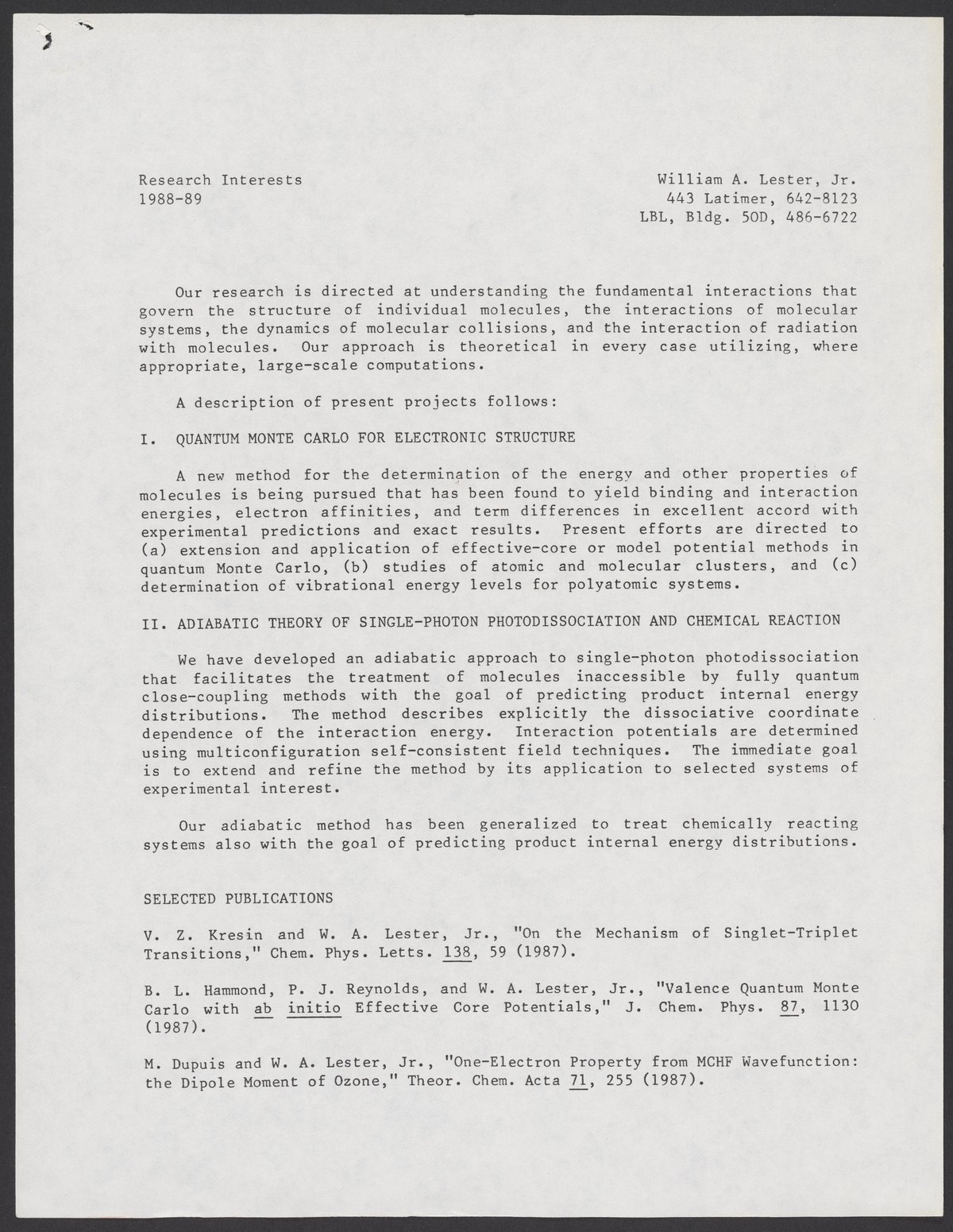 Research Interests
1988-89

William A. Lester, Jr.
443 Latimer, 642-8123
LBL, Bldg. 50D, 486-6722

Our research is directed at understanding the fundamental interactions that govern the structure of individual molecules, the interactions of molecular systems, the dynamics of molecular collisions, and the interaction of radiation with molecules. Our approach is theoretical in every case utilizing, where appropriate, large-scale computations.

A description of present projects follows:

I. QUANTUM MONTE CARLO FOR ELECTRONIC STRUCTURE

A new method for the determination of the energy and other properties of molecules is being pursued that has been found to yield binding and interaction energies, electron affinities, and term differences in excellent accord with experimental predictions and exact results. Present efforts are directed to (a) extension and application of effective-core or model potential methods in quantum Monte Carlo, (b) studies of atomic and molecular clusters, and (c) determination of vibrational energy levels for polyatomic systems.

II. ADIABATIC THEORY OF SINGLE-PHOTON PHOTODISSOCIATION AND CHEMICAL REACTION

We have developed an adiabatic approach to single-photon photodissociation that facilitates the treatment of molecules inaccessible by fully quantum close-coupling methods with the goal of predicting product internal energy distributions. The method describes explicitly the dissociative coordinate dependence of the interaction energy. Interaction potentials are determined using multiconfiguration self-consistent field techniques. The immediate goal is to extend and refine the method by its application to selected systems of experimental interest.

Our adiabatic method has been generalized to treat chemically reacting systems also with the goal of predicting product internal energy distributions.

SELECTED PUBLICATIONS

V. Z. Kresin and W. A. Lester, Jr., "On the Mechanism of Singlet-Triplet Transitions," Chem. Phys. Letts. 138, 59 (1987).

B. L. Hammond, P. J. Reynolds, and W. A. Lester, Jr., "Valence Quantum Monte Carlo with ab initio Effective Core Potentials," J. Chem. Phys. 87, 1130 (1987).

M. Dupuis and W. A. Lester, Jr., "One-Electron Property from MCHF Wavefunction: the Dipole Moment of Ozone," Theor. Chem. Acta 71, 255 (1987).